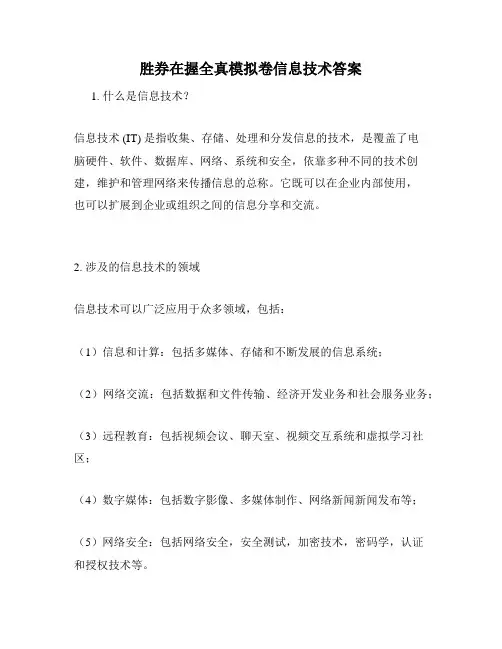 胜券在握全真模拟卷信息技术答案

1. 什么是信息技术？

信息技术 (IT) 是指收集、存储、处理和分发信息的技术，是覆盖了电脑硬件、软件、数据库、网络、系统和安全，依靠多种不同的技术创建，维护和管理网络来传播信息的总称。它既可以在企业内部使用，也可以扩展到企业或组织之间的信息分享和交流。

2. 涉及的信息技术的领域

信息技术可以广泛应用于众多领域，包括：

（1）信息和计算：包括多媒体、存储和不断发展的信息系统；

（2）网络交流：包括数据和文件传输、经济开发业务和社会服务业务；

（3）远程教育：包括视频会议、聊天室、视频交互系统和虚拟学习社区；

（4）数字媒体：包括数字影像、多媒体制作、网络新闻新闻发布等；

（5）网络安全：包括网络安全，安全测试，加密技术，密码学，认证和授权技术等。